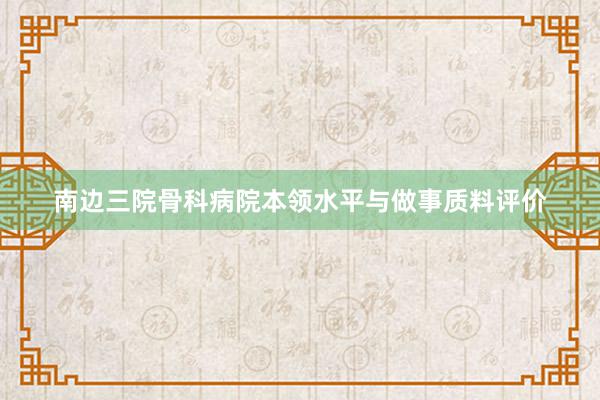 南边三院骨科病院本领水平与做事质料评价